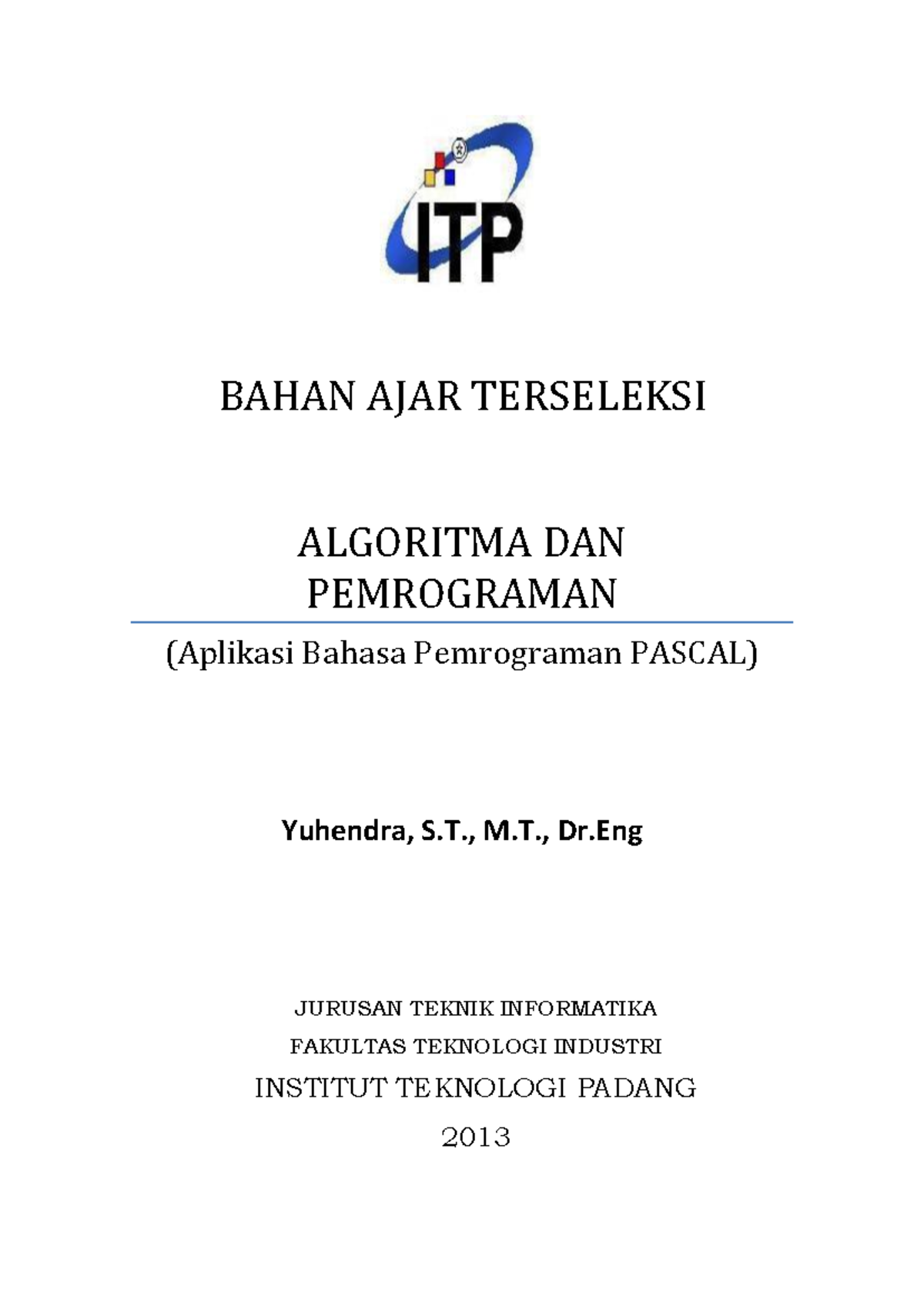 ITP

BAHAN AJAR TERSELEKSI

ALGORITMA DAN PEMROGRAMAN

(Aplikasi Bahasa Pemrograman PASCAL)

Yuhendra, S.T., M.T., Dr.Eng

JURUSAN TEKNIK INFORMATIKA
FAKULTAS TEKNOLOGI INDUSTRI
INSTITUT TEKNOLOGI PADANG
2013